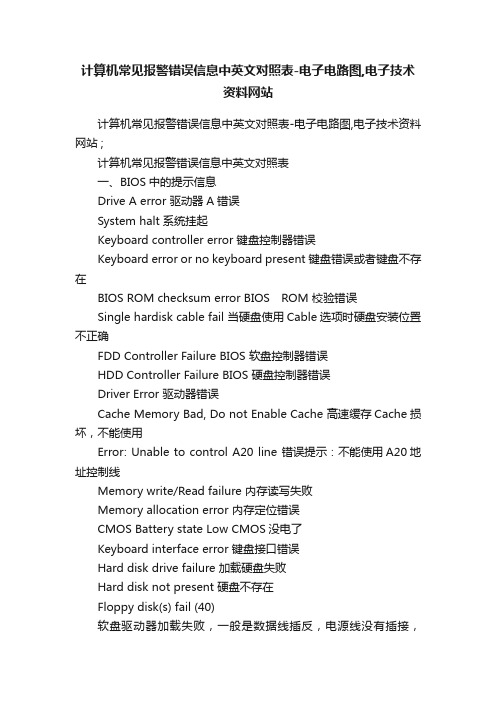 计算机常见报警错误信息中英文对照表-电子电路图,电子技术资料网站

计算机常见报警错误信息中英文对照表-电子电路图,电子技术资料网站；

计算机常见报警错误信息中英文对照表

一、BIOS 中的提示信息

Drive A error 驱动器 A 错误

System halt 系统挂起

Keyboard controller error 键盘控制器错误

Keyboard error or no keyboard present 键盘错误或者键盘不存在

BIOS ROM checksum error BIOS ROM 校验错误

Single hardisk cable fail 当硬盘使用 Cable 选项时硬盘安装位置不正确

FDD Controller Failure BIOS 软盘控制器错误

HDD Controller Failure BIOS 硬盘控制器错误

Driver Error 驱动器错误

Cache Memory Bad, Do not Enable Cache 高速缓存 Cache 损坏，不能使用

Error: Unable to control A20 line 错误提示：不能使用 A20 地址控制线

Memory write/Read failure 内存读写失败

Memory allocation error 内存定位错误

CMOS Battery state Low CMOS 没电了

Keyboard interface error 键盘接口错误

Hard disk drive failure 加载硬盘失败

Hard disk not present 硬盘不存在

Floppy disk(s) fail (40)

软盘驱动器加载失败，一般是数据线插反，电源线没有插接，